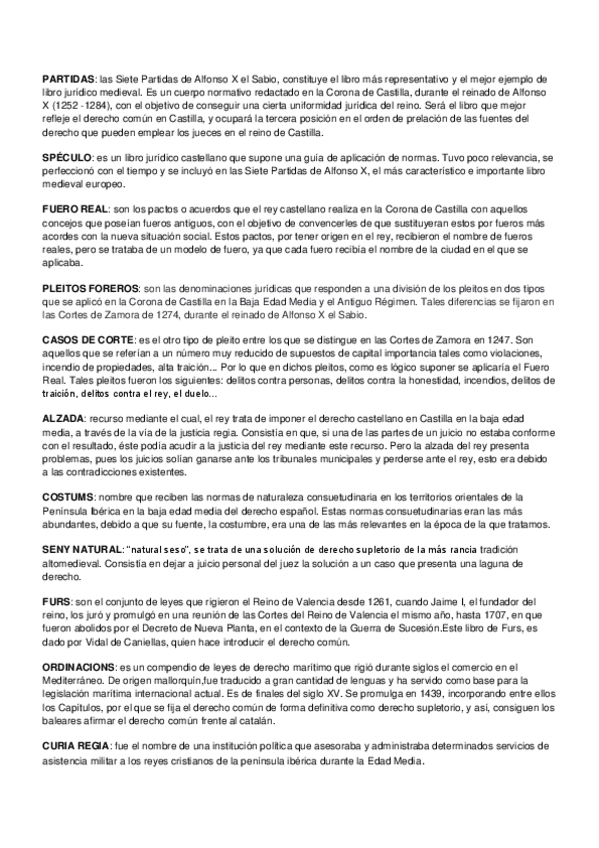 PARTIDAS: las Siete Partidas de Alfonso X el Sabio, constituye el libro más representativo y el mejor ejemplo de libro jurídico medieval. Es un cuerpo normativo redactado en la Corona de Castilla, durante el reinado de Alfonso X (1252 -1284), con el objetivo de conseguir una cierta uniformidad jurídica del reino. Será el libro que mejor refleje el derecho común en Castilla, y ocupará la tercera posición en el orden de prelación de las fuentes del derecho que pueden emplear los jueces en el reino de Castilla.

SPÉCULO: es un libro jurídico castellano que supone una guía de aplicación de normas. Tuvo poco relevancia, se perfeccionó con el tiempo y se incluyó en las Siete Partidas de Alfonso X, el más característico e importante libro medieval europeo.

FUERO REAL: son los pactos o acuerdos que el rey castellano realiza en la Corona de Castilla con aquellos concejos que poseían fueros antiguos, con el objetivo de convencerles de que sustituyeran estos por fueros más acordes con la nueva situación social. Estos pactos, por tener origen en el rey, recibieron el nombre de fueros reales, pero se trataba de un modelo de fuero, ya que cada fuero recibía el nombre de la ciudad en el que se aplicaba.

PLEITOS FOREROS: son las denominaciones jurídicas que responden a una división de los pleitos en dos tipos que se aplicó en la Corona de Castilla en la Baja Edad Media y el Antiguo Régimen. Tales diferencias se fijaron en las Cortes de Zamora de 1274, durante el reinado de Alfonso X el Sabio.

CASOS DE CORTE: es el otro tipo de pleito entre los que se distingue en las Cortes de Zamora en 1247. Son aquellos que se referían a un número muy reducido de supuestos de capital importancia tales como violaciones, incendio de propiedades, alta traición... Por lo que en dichos pleitos, como es lógico suponer se aplicaría el Fuero Real. Tales pleitos fueron los siguientes: delitos contra personas, delitos contra la honestidad, incendios, delitos de traición, delitos contra el rey, el duelo...

ALZADA: recurso mediante el cual, el rey trata de imponer el derecho castellano en Castilla en la baja edad media, a través de la vía de la justicia regia. Consistía en que, si una de las partes de un juicio no estaba conforme con el resultado, éste podía acudir a la justicia del rey mediante este recurso. Pero la alzada del rey presenta problemas, pues los juicios solían ganarse ante los tribunales municipales y perderse ante el rey, esto era debido a las contradicciones existentes.

COSTUMS: nombre que reciben las normas de naturaleza consuetudinaria en los territorios orientales de la Península Ibérica en la baja edad media del derecho español. Estas normas consuetudinarias eran las más abundantes, debido a que su fuente, la costumbre, era una de las más relevantes en la época de la que tratamos.

SENY NATURAL: "natural seso", se trata de una solución de derecho supletorio de la más rancia tradición altomedieval. Consistía en dejar a juicio personal del juez la solución a un caso que presenta una laguna de derecho.

FURS: son el conjunto de leyes que rigieron el Reino de Valencia desde 1261, cuando Jaime I, el fundador del reino, los juró y promulgó en una reunión de las Cortes del Reino de Valencia el mismo año, hasta 1707, en que fueron abolidos por el Decreto de Nueva Planta, en el contexto de la Guerra de Sucesión.Este libro de Furs, es dado por Vidal de Caniellas, quien hace introducir el derecho común.

ORDINACIONS: es un compendio de leyes de derecho marítimo que rigió durante siglos el comercio en el Mediterráneo. De origen mallorquín,fue traducido a gran cantidad de lenguas y ha servido como base para la legislación marítima internacional actual. Es de finales del siglo XV. Se promulga en 1439, incorporando entre ellos los Capítulos, por el que se fija el derecho común de forma definitiva como derecho supletorio, y así, consiguen los baleares afirmar el derecho común frente al catalán.

CURIA REGIA: fue el nombre de una institución política que asesoraba y administraba determinados servicios de asistencia militar a los reyes cristianos de la península ibérica durante la Edad Media.